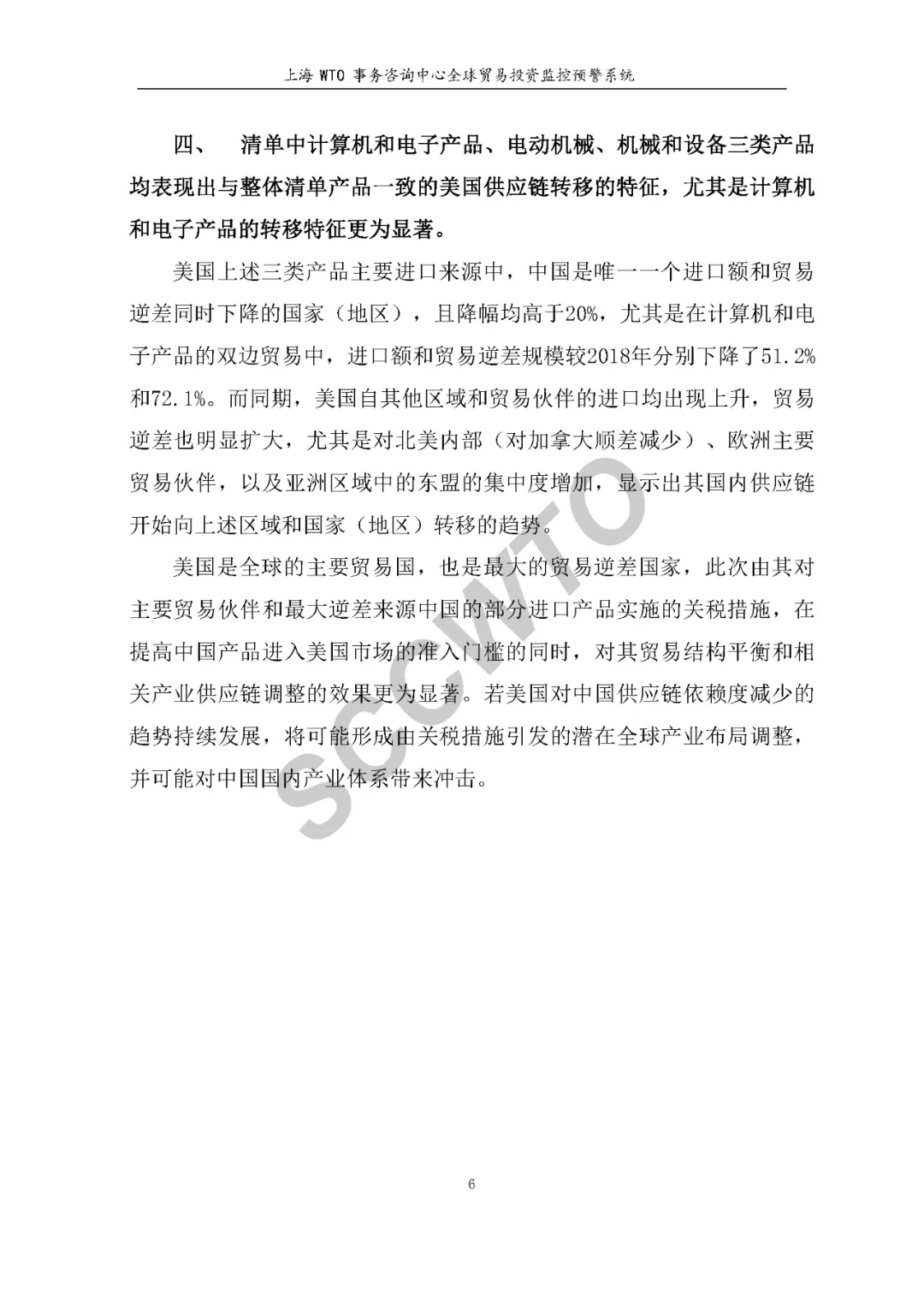 上海 WTO 事务咨询中心全球贸易投资监控预警系统

四、 清单中计算机和电子产品、电动机械、机械和设备三类产品均表现出与整体清单产品一致的美国供应链转移的特征，尤其是计算机和电子产品的转移特征更为显著。

美国上述三类产品主要进口来源中，中国是唯一一个进口额和贸易逆差同时下降的国家（地区），且降幅均高于20%，尤其是在计算机和电子产品的双边贸易中，进口额和贸易逆差规模较2018年分别下降了51.2%和72.1%。而同期，美国自其他区域和贸易伙伴的进口均出现上升，贸易逆差也明显扩大，尤其是对北美内部（对加拿大顺差减少）、欧洲主要贸易伙伴，以及亚洲区域中的东盟的集中度增加，显示出其国内供应链开始向上述区域和国家（地区）转移的趋势。

美国是全球的主要贸易国，也是最大的贸易逆差国家，此次由其对主要贸易伙伴和最大逆差来源中国的部分进口产品实施的关税措施，在提高中国产品进入美国市场的准入门槛的同时，对其贸易结构平衡和相关产业供应链调整的效果更为显著。若美国对中国供应链依赖度减少的趋势持续发展，将可能形成由关税措施引发的潜在全球产业布局调整，并可能对中国国内产业体系带来冲击。

SCCWTO

6